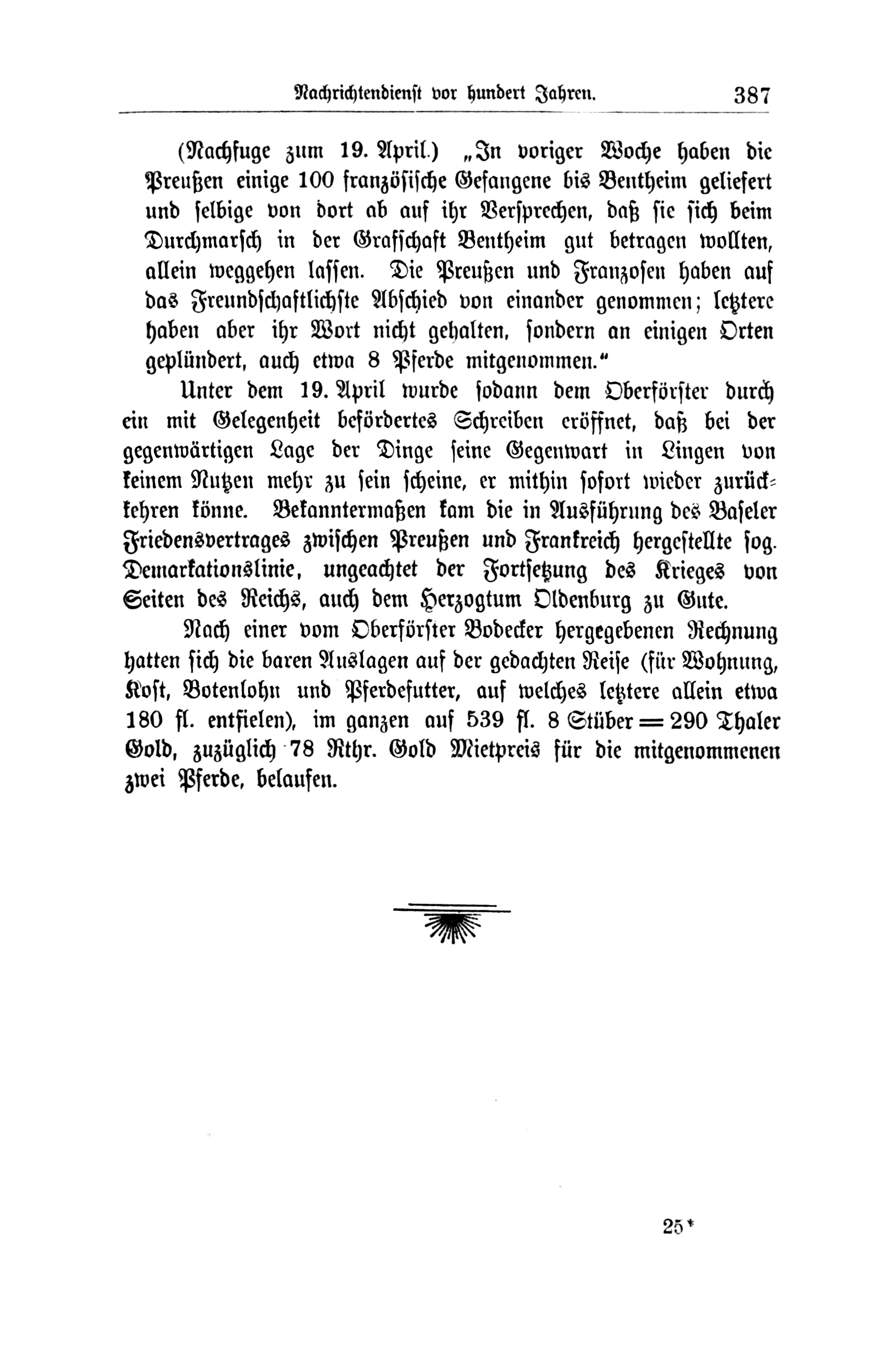 Nachrichtendienst vor hundert Jahren. 387

(Nachfuge zum 19. April.) „In voriger Woche haben die Preußen einige 100 französische Gefangene bis Bentheim geliefert und selbige von dort ab auf ihr Versprechen, daß sie sich beim Durchmarsch in der Grafschaft Bentheim gut betragen wollten, allein weggehen lassen. Die Preußen und Franzosen haben auf das Freundschaftlichste Abschied von einander genommen; letztere haben aber ihr Wort nicht gehalten, sondern an einigen Orten geplündert, auch etwa 8 Pferde mitgenommen.“

Unter dem 19. April wurde sodann dem Oberförster durch ein mit Gelegenheit befördertes Schreiben eröffnet, daß bei der gegenwärtigen Lage der Dinge seine Gegenwart in Lingen von keinem Nutzen mehr zu sein scheine, er mithin sofort wieder zurückkehren könne. Bekanntermaßen kam die in Ausführung des Baseler Friedensvertrages zwischen Preußen und Frankreich hergestellte sog. Demarkationslinie, ungeachtet der Fortsetzung des Krieges von Seiten des Reichs, auch dem Herzogtum Oldenburg zu Gute.

Nach einer vom Oberförster Bodecker hergegebenen Rechnung hatten sich die baren Auslagen auf der gedachten Reise (für Wohnung, Kost, Botenlohn und Pferdefutter, auf welches letztere allein etwa 180 fl. entfielen), im ganzen auf 539 fl. 8 Stüber = 290 Thaler Gold, zuzüglich 78 Rthr. Gold Mietpreis für die mitgenommenen zwei Pferde, belaufen.

25*